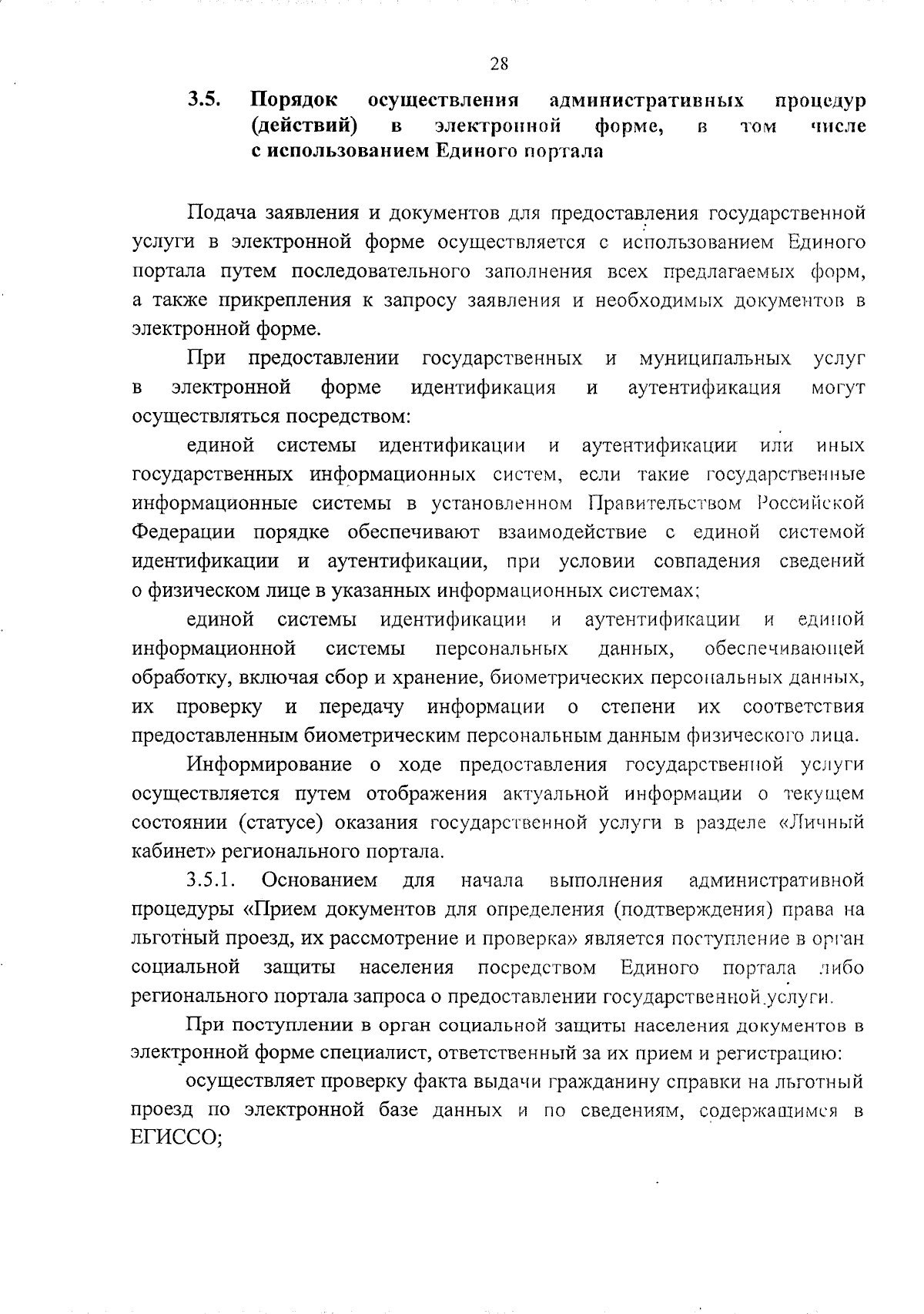 28

3.5. Порядок осуществления административных процедур (действий) в электронной форме, в том числе с использованием Единого портала

Подача заявления и документов для предоставления государственной услуги в электронной форме осуществляется с использованием Единого портала путем последовательного заполнения всех предлагаемых форм, а также прикрепления к запросу заявления и необходимых документов в электронной форме.

При предоставлении государственных и муниципальных услуг в электронной форме идентификация и аутентификация могут осуществляться посредством:

единой системы идентификации и аутентификации или иных государственных информационных систем, если такие государственные информационные системы в установленном Правительством Российской Федерации порядке обеспечивают взаимодействие с единой системой идентификации и аутентификации, при условии совпадения сведений о физическом лице в указанных информационных системах;

единой системы идентификации и аутентификации и единой информационной системы персональных данных, обеспечивающей обработку, включая сбор и хранение, биометрических персональных данных, их проверку и передачу информации о степени их соответствия предоставленным биометрическим персональным данным физического лица.

Информирование о ходе предоставления государственной услуги осуществляется путем отображения актуальной информации о текущем состоянии (статусе) оказания государственной услуги в разделе «Личный кабинет» регионального портала.

3.5.1. Основанием для начала выполнения административной процедуры «Прием документов для определения (подтверждения) права на льготный проезд, их рассмотрение и проверка» является поступление в орган социальной защиты населения посредством Единого портала либо регионального портала запроса о предоставлении государственной услуги.

При поступлении в орган социальной защиты населения документов в электронной форме специалист, ответственный за их прием и регистрацию:

осуществляет проверку факта выдачи гражданину справки на льготный проезд по электронной базе данных и по сведениям, содержащимся в ЕГИССО;